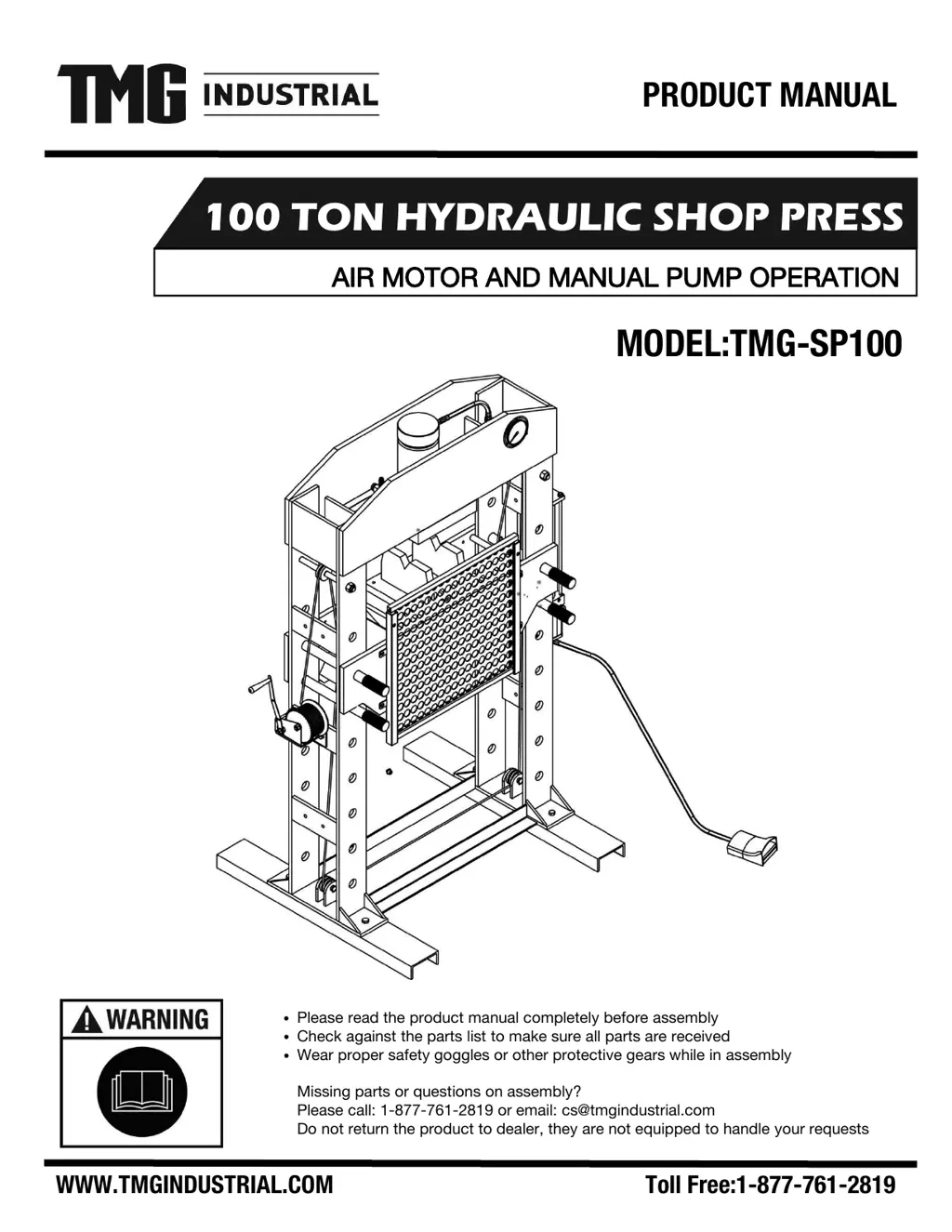 TMG INDUSTRIAL

PRODUCT MANUAL

100 TON HYDRAULIC SHOP PRESS

AIR MOTOR AND MANUAL PUMP OPERATION

MODEL:TMG-SP100

WARNING

• Please read the product manual completely before assembly
• Check against the parts list to make sure all parts are received
• Wear proper safety goggles or other protective gears while in assembly

Missing parts or questions on assembly?
Please call: 1-877-761-2819 or email: cs@tmgindustrial.com
Do not return the product to dealer, they are not equipped to handle your requests

WWW.TMGINDUSTRIAL.COM

Toll Free:1-877-761-2819